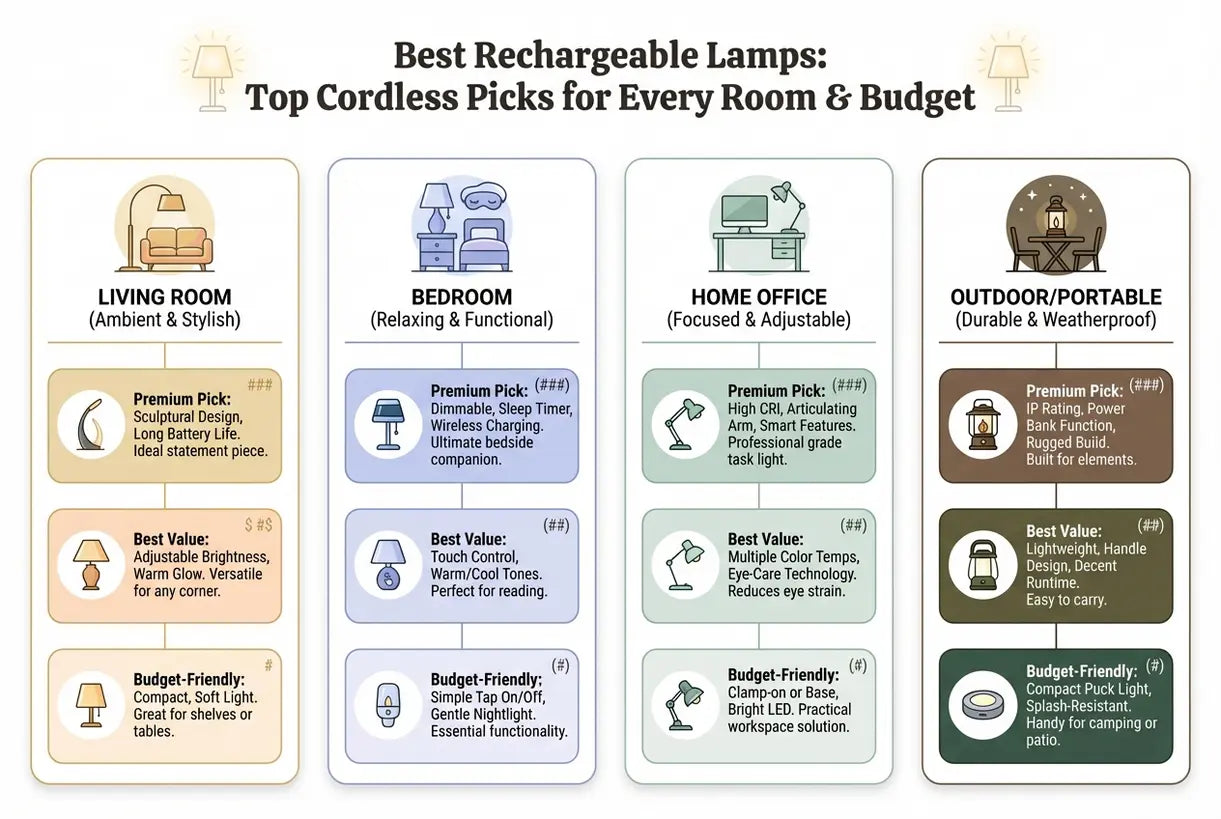 Best Rechargeable Lamps: Top Cordless Picks for Every Room & Budget

LIVING ROOM
(Ambient & Stylish)

Premium Pick: ###
Sculptural Design, Long Battery Life. Ideal statement piece.

Best Value: $ #$
Adjustable Brightness, Warm Glow. Versatile for any corner.

Budget-Friendly: #
Compact, Soft Light. Great for shelves or tables.

BEDROOM
(Relaxing & Functional)

Premium Pick: (###)
Dimmable, Sleep Timer, Wireless Charging. Ultimate bedside companion.

Best Value: (##)
Touch Control, Warm/Cool Tones. Perfect for reading.

Budget-Friendly: (#)
Simple Tap On/Off, Gentle Nightlight. Essential functionality.

HOME OFFICE
(Focused & Adjustable)

Premium Pick: (###)
High CRI, Articulating Arm, Smart Features. Professional grade task light.

Best Value: (##)
Multiple Color Temps, Eye-Care Technology. Reduces eye strain.

Budget-Friendly: (#)
Clamp-on or Base, Bright LED. Practical workspace solution.

OUTDOOR/PORTABLE
(Durable & Weatherproof)

Premium Pick: (###)
IP Rating, Power Bank Function, Rugged Build. Built for elements.

Best Value: (##)
Lightweight, Handle Design, Decent Runtime. Easy to carry.

Budget-Friendly: (#)
Compact Puck Light, Splash-Resistant. Handy for camping or patio.